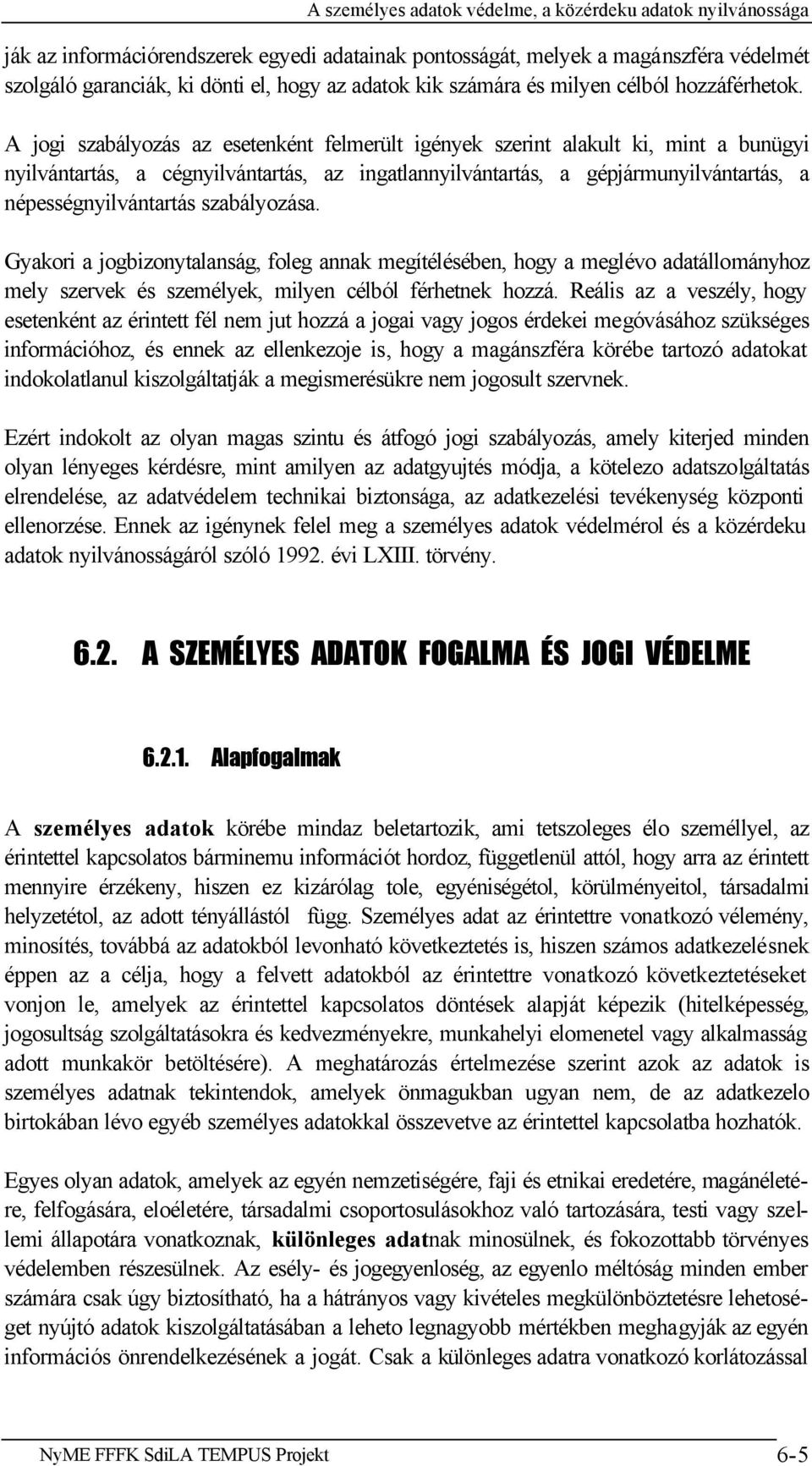 A személyes adatok védelme, a közérdeku adatok nyilvánossága

ják az információrendszerek egyedi adatainak pontosságát, melyek a magánszféra védelmét szolgáló garanciák, ki dönti el, hogy az adatok kik számára és milyen célból hozzáférhetok.

A jogi szabályozás az esetenként felmerült igények szerint alakult ki, mint a bunügyi nyilvántartás, a cégnyilvántartás, az ingatlannyilvántartás, a gépjármunyilvántartás, a népességnyilvántartás szabályozása.

Gyakori a jogbizonytalanság, foleg annak megítélésében, hogy a meglévo adatállományhoz mely szervek és személyek, milyen célból férhetnek hozzá. Reális az a veszély, hogy esetenként az érintett fél nem jut hozzá a jogai vagy jogos érdekei megóvásához szükséges információhoz, és ennek az ellenkezoje is, hogy a magánszféra körébe tartozó adatokat indokolatlanul kiszolgáltatják a megismerésükre nem jogosult szervnek.

Ezért indokolt az olyan magas szintu és átfogó jogi szabályozás, amely kiterjed minden olyan lényeges kérdésre, mint amilyen az adatgyujtés módja, a kötelezo adatszolgáltatás elrendelése, az adatvédelem technikai biztonsága, az adatkezelési tevékenység központi ellenorzése. Ennek az igénynek felel meg a személyes adatok védelmérol és a közérdeku adatok nyilvánosságáról szóló 1992. évi LXIII. törvény.

6.2. A SZEMÉLYES ADATOK FOGALMA ÉS JOGI VÉDELME

6.2.1. Alapfogalmak

A személyes adatok körébe mindaz beletartozik, ami tetszoleges élo személlyel, az érintettel kapcsolatos bárminemu információt hordoz, függetlenül attól, hogy arra az érintett mennyire érzékeny, hiszen ez kizárólag tole, egyéniségétol, körülményeitol, társadalmi helyzetétol, az adott tényállástól függ. Személyes adat az érintettre vonatkozó vélemény, minosítés, továbbá az adatokból levonható következtetés is, hiszen számos adatkezelésnek éppen az a célja, hogy a felvett adatokból az érintettre vonatkozó következtetéseket vonjon le, amelyek az érintettel kapcsolatos döntések alapját képezik (hitelképesség, jogosultság szolgáltatásokra és kedvezményekre, munkahelyi elomenetel vagy alkalmasság adott munkakör betöltésére). A meghatározás értelmezése szerint azok az adatok is személyes adatnak tekintendok, amelyek önmagukban ugyan nem, de az adatkezelo birtokában lévo egyéb személyes adatokkal összevetve az érintettel kapcsolatba hozhatók.

Egyes olyan adatok, amelyek az egyén nemzetiségére, faji és etnikai eredetére, magánéletére, felfogására, eloéletére, társadalmi csoportosulásokhoz való tartozására, testi vagy szellemi állapotára vonatkoznak, különleges adatnak minosülnek, és fokozottabb törvényes védelemben részesülnek. Az esély- és jogegyenloség, az egyenlo méltóság minden ember számára csak úgy biztosítható, ha a hátrányos vagy kivételes megkülönböztetésre lehetoséget nyújtó adatok kiszolgáltatásában a leheto legnagyobb mértékben meghagyják az egyén információs önrendelkezésének a jogát. Csak a különleges adatra vonatkozó korlátozással

NyME FFFK SdiLA TEMPUS Projekt 6-5